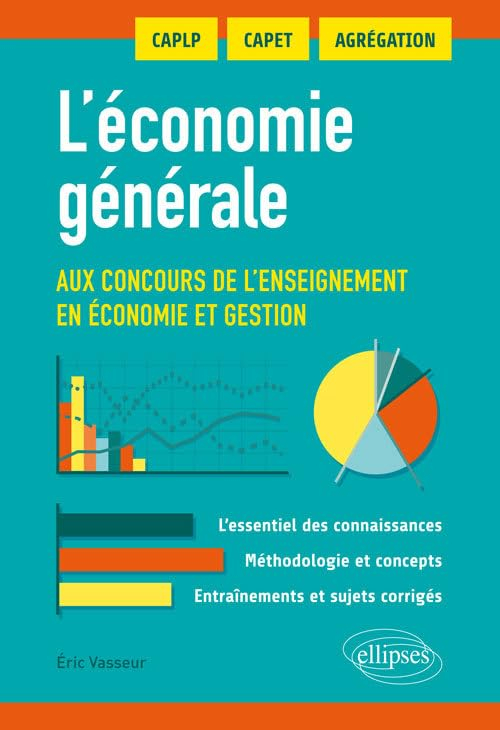 CAPLP CAPET AGRÉGATION

L'économie générale

AUX CONCOURS DE L'ENSEIGNEMENT EN ÉCONOMIE ET GESTION

L'essentiel des connaissances

Méthodologie et concepts

Entraînements et sujets corrigés

Éric Vasseur

ellipses